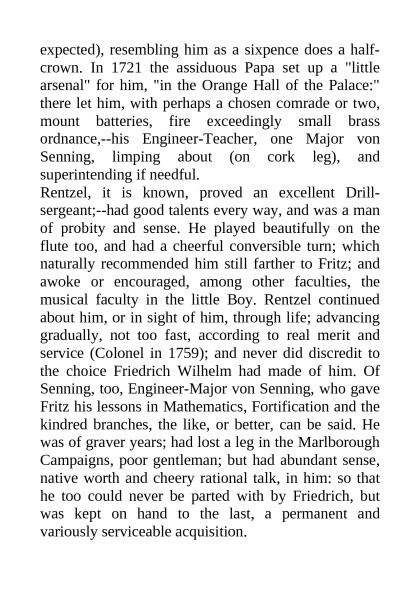 expected), resembling him as a sixpence does a half-crown. In 1721 the assiduous Papa set up a "little arsenal" for him, "in the Orange Hall of the Palace:" there let him, with perhaps a chosen comrade or two, mount batteries, fire exceedingly small brass ordnance,--his Engineer-Teacher, one Major von Senning, limping about (on cork leg), and superintending if needful.
Rentzel, it is known, proved an excellent Drill-sergeant;--had good talents every way, and was a man of probity and sense. He played beautifully on the flute too, and had a cheerful conversible turn; which naturally recommended him still farther to Fritz; and awoke or encouraged, among other faculties, the musical faculty in the little Boy. Rentzel continued about him, or in sight of him, through life; advancing gradually, not too fast, according to real merit and service (Colonel in 1759); and never did discredit to the choice Friedrich Wilhelm had made of him. Of Senning, too, Engineer-Major von Senning, who gave Fritz his lessons in Mathematics, Fortification and the kindred branches, the like, or better, can be said. He was of graver years; had lost a leg in the Marlborough Campaigns, poor gentleman; but had abundant sense, native worth and cheery rational talk, in him: so that he too could never be parted with by Friedrich, but was kept on hand to the last, a permanent and variously serviceable acquisition.